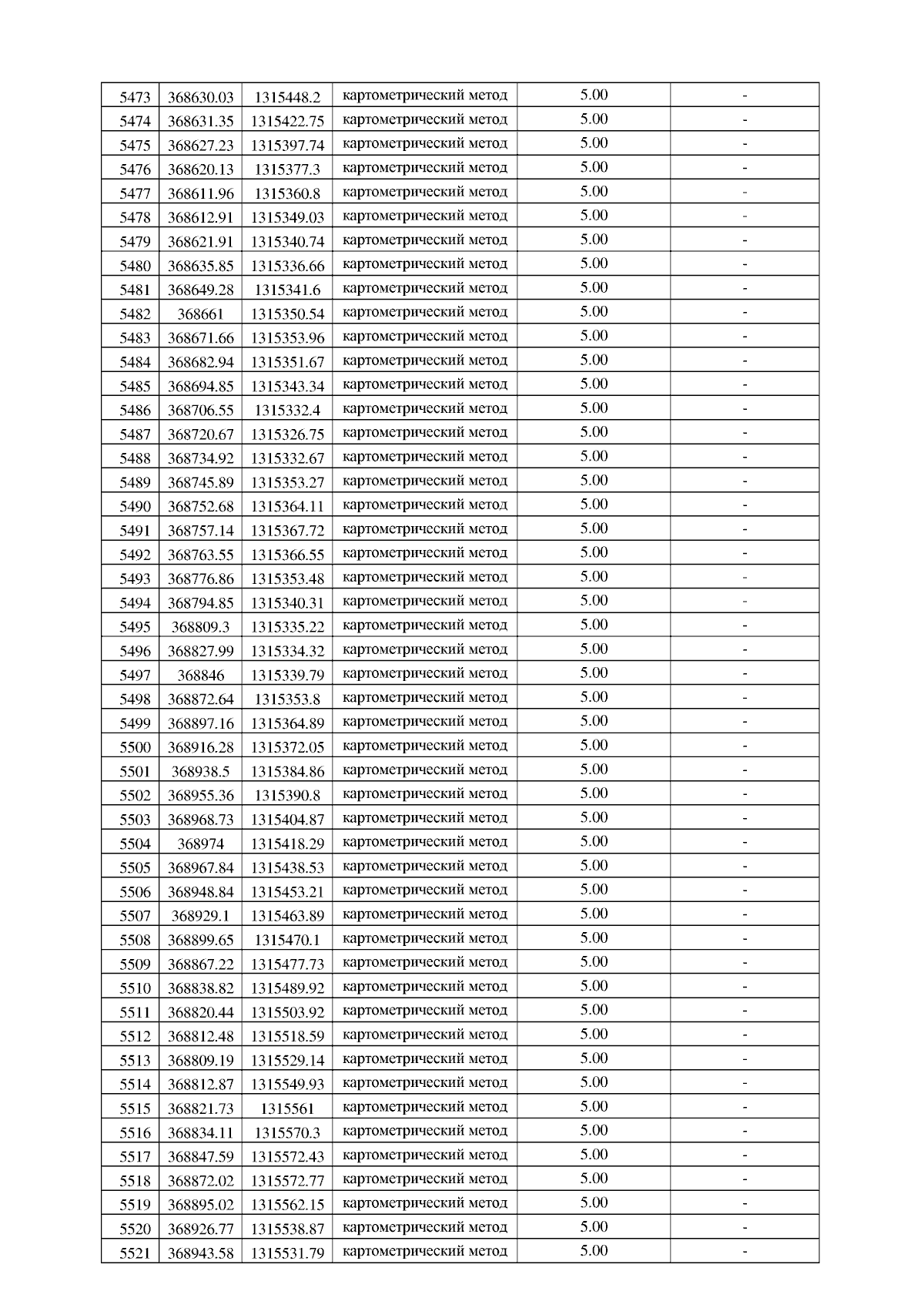 | 5473 | 368630.03 | 1315448.2 | картометрический метод | 5.00 | - |
|---|---|---|---|---|---|
| 5474 | 368631.35 | 1315422.75 | картометрический метод | 5.00 | - |
| 5475 | 368627.23 | 1315397.74 | картометрический метод | 5.00 | - |
| 5476 | 368620.13 | 1315377.3 | картометрический метод | 5.00 | - |
| 5477 | 368611.96 | 1315360.8 | картометрический метод | 5.00 | - |
| 5478 | 368612.91 | 1315349.03 | картометрический метод | 5.00 | - |
| 5479 | 368621.91 | 1315340.74 | картометрический метод | 5.00 | - |
| 5480 | 368635.85 | 1315336.66 | картометрический метод | 5.00 | - |
| 5481 | 368649.28 | 1315341.6 | картометрический метод | 5.00 | - |
| 5482 | 368661 | 1315350.54 | картометрический метод | 5.00 | - |
| 5483 | 368671.66 | 1315353.96 | картометрический метод | 5.00 | - |
| 5484 | 368682.94 | 1315351.67 | картометрический метод | 5.00 | - |
| 5485 | 368694.85 | 1315343.34 | картометрический метод | 5.00 | - |
| 5486 | 368706.55 | 1315332.4 | картометрический метод | 5.00 | - |
| 5487 | 368720.67 | 1315326.75 | картометрический метод | 5.00 | - |
| 5488 | 368734.92 | 1315332.67 | картометрический метод | 5.00 | - |
| 5489 | 368745.89 | 1315353.27 | картометрический метод | 5.00 | - |
| 5490 | 368752.68 | 1315364.11 | картометрический метод | 5.00 | - |
| 5491 | 368757.14 | 1315367.72 | картометрический метод | 5.00 | - |
| 5492 | 368763.55 | 1315366.55 | картометрический метод | 5.00 | - |
| 5493 | 368776.86 | 1315353.48 | картометрический метод | 5.00 | - |
| 5494 | 368794.85 | 1315340.31 | картометрический метод | 5.00 | - |
| 5495 | 368809.3 | 1315335.22 | картометрический метод | 5.00 | - |
| 5496 | 368827.99 | 1315334.32 | картометрический метод | 5.00 | - |
| 5497 | 368846 | 1315339.79 | картометрический метод | 5.00 | - |
| 5498 | 368872.64 | 1315353.8 | картометрический метод | 5.00 | - |
| 5499 | 368897.16 | 1315364.89 | картометрический метод | 5.00 | - |
| 5500 | 368916.28 | 1315372.05 | картометрический метод | 5.00 | - |
| 5501 | 368938.5 | 1315384.86 | картометрический метод | 5.00 | - |
| 5502 | 368955.36 | 1315390.8 | картометрический метод | 5.00 | - |
| 5503 | 368968.73 | 1315404.87 | картометрический метод | 5.00 | - |
| 5504 | 368974 | 1315418.29 | картометрический метод | 5.00 | - |
| 5505 | 368967.84 | 1315438.53 | картометрический метод | 5.00 | - |
| 5506 | 368948.84 | 1315453.21 | картометрический метод | 5.00 | - |
| 5507 | 368929.1 | 1315463.89 | картометрический метод | 5.00 | - |
| 5508 | 368899.65 | 1315470.1 | картометрический метод | 5.00 | - |
| 5509 | 368867.22 | 1315477.73 | картометрический метод | 5.00 | - |
| 5510 | 368838.82 | 1315489.92 | картометрический метод | 5.00 | - |
| 5511 | 368820.44 | 1315503.92 | картометрический метод | 5.00 | - |
| 5512 | 368812.48 | 1315518.59 | картометрический метод | 5.00 | - |
| 5513 | 368809.19 | 1315529.14 | картометрический метод | 5.00 | - |
| 5514 | 368812.87 | 1315549.93 | картометрический метод | 5.00 | - |
| 5515 | 368821.73 | 1315561 | картометрический метод | 5.00 | - |
| 5516 | 368834.11 | 1315570.3 | картометрический метод | 5.00 | - |
| 5517 | 368847.59 | 1315572.43 | картометрический метод | 5.00 | - |
| 5518 | 368872.02 | 1315572.77 | картометрический метод | 5.00 | - |
| 5519 | 368895.02 | 1315562.15 | картометрический метод | 5.00 | - |
| 5520 | 368926.77 | 1315538.87 | картометрический метод | 5.00 | - |
| 5521 | 368943.58 | 1315531.79 | картометрический метод | 5.00 | - |